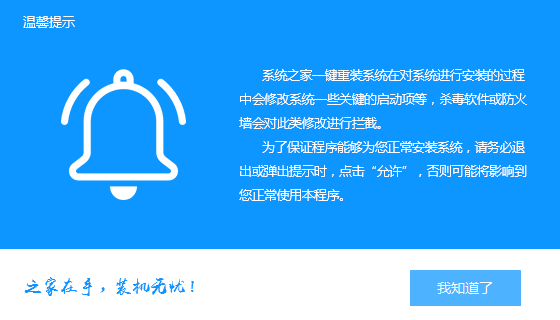 温馨提示

系统之家一键重装系统在对系统进行安装的过程中会修改系统一些关键的启动项等，杀毒软件或防火墙会对此类修改进行拦截。

为了保证程序能够为您正常安装系统，请务必退出或弹出提示时，点击“允许”，否则可能将影响到您正常使用本程序。

之家在手，装机无忧！

我知道了